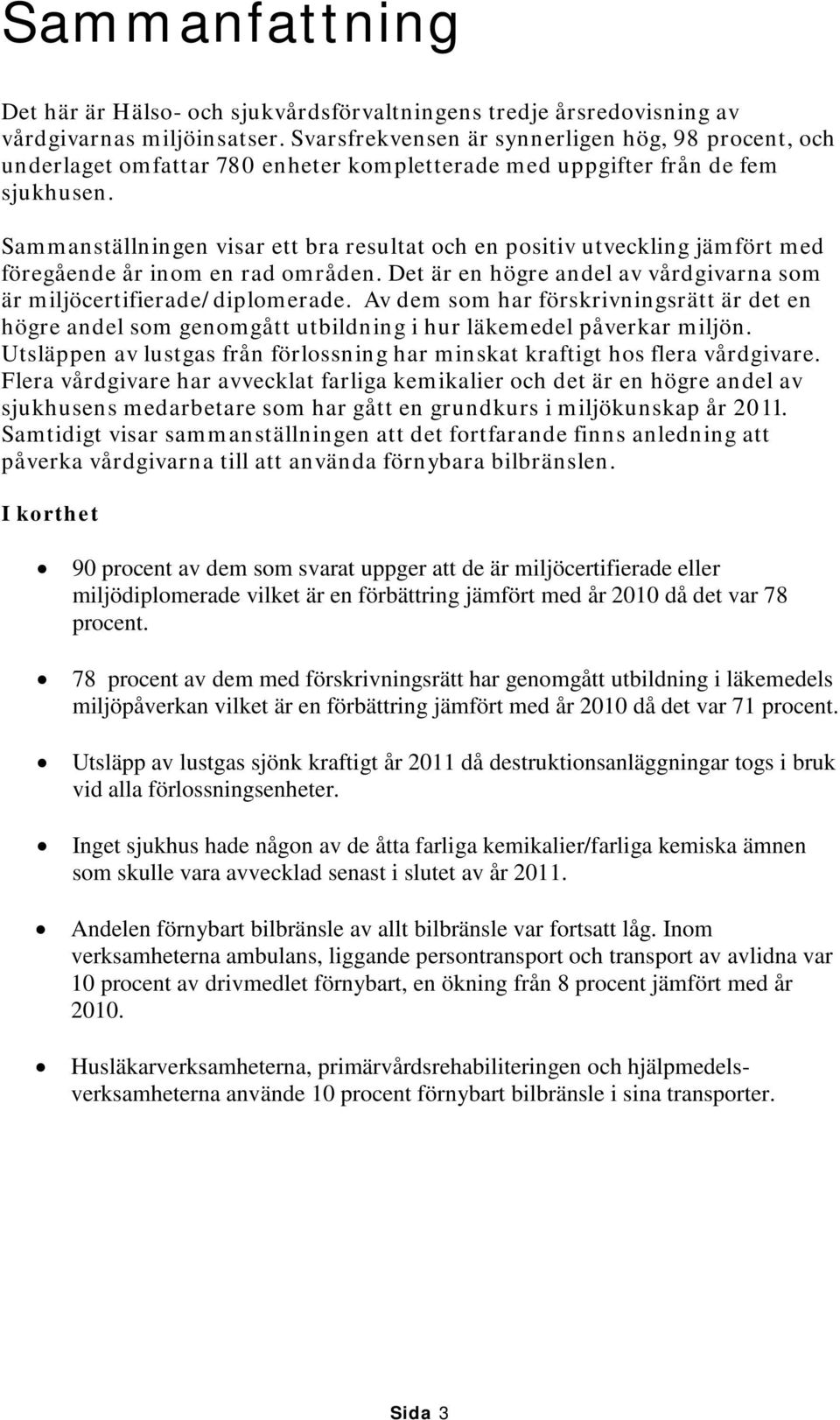 Sammanfattning

Det här är Hälso- och sjukvårdsförvaltningens tredje årsredovisning av vårdgivarnas miljöinsatser. Svarsfrekvensen är synnerligen hög, 98 procent, och underlaget omfattar 780 enheter kompletterade med uppgifter från de fem sjukhusen.

Sammanställningen visar ett bra resultat och en positiv utveckling jämfört med föregående år inom en rad områden. Det är en högre andel av vårdgivarna som är miljöcertifierade/diplomerade. Av dem som har förskrivningsrätt är det en högre andel som genomgått utbildning i hur läkemedel påverkar miljön. Utsläppen av lustgas från förlossning har minskat kraftigt hos flera vårdgivare. Flera vårdgivare har avvecklat farliga kemikalier och det är en högre andel av sjukhusens medarbetare som har gått en grundkurs i miljökunskap år 2011. Samtidigt visar sammanställningen att det fortfarande finns anledning att påverka vårdgivarna till att använda förnybara bilbränslen.

I korthet

• 90 procent av dem som svarat uppger att de är miljöcertifierade eller miljödiplomerade vilket är en förbättring jämfört med år 2010 då det var 78 procent.

• 78 procent av dem med förskrivningsrätt har genomgått utbildning i läkemedels miljöpåverkan vilket är en förbättring jämfört med år 2010 då det var 71 procent.

• Utsläpp av lustgas sjönk kraftigt år 2011 då destruktionsanläggningar togs i bruk vid alla förlossningsenheter.

• Inget sjukhus hade någon av de åtta farliga kemikalier/farliga kemiska ämnen som skulle vara avvecklad senast i slutet av år 2011.

• Andelen förnybart bilbränsle av allt bilbränsle var fortsatt låg. Inom verksamheterna ambulans, liggande persontransport och transport av avlidna var 10 procent av drivmedlet förnybart, en ökning från 8 procent jämfört med år 2010.

• Husläkarverksamheterna, primärvårdsrehabiliteringen och hjälpmedelsverksamheterna använde 10 procent förnybart bilbränsle i sina transporter.

Sida 3